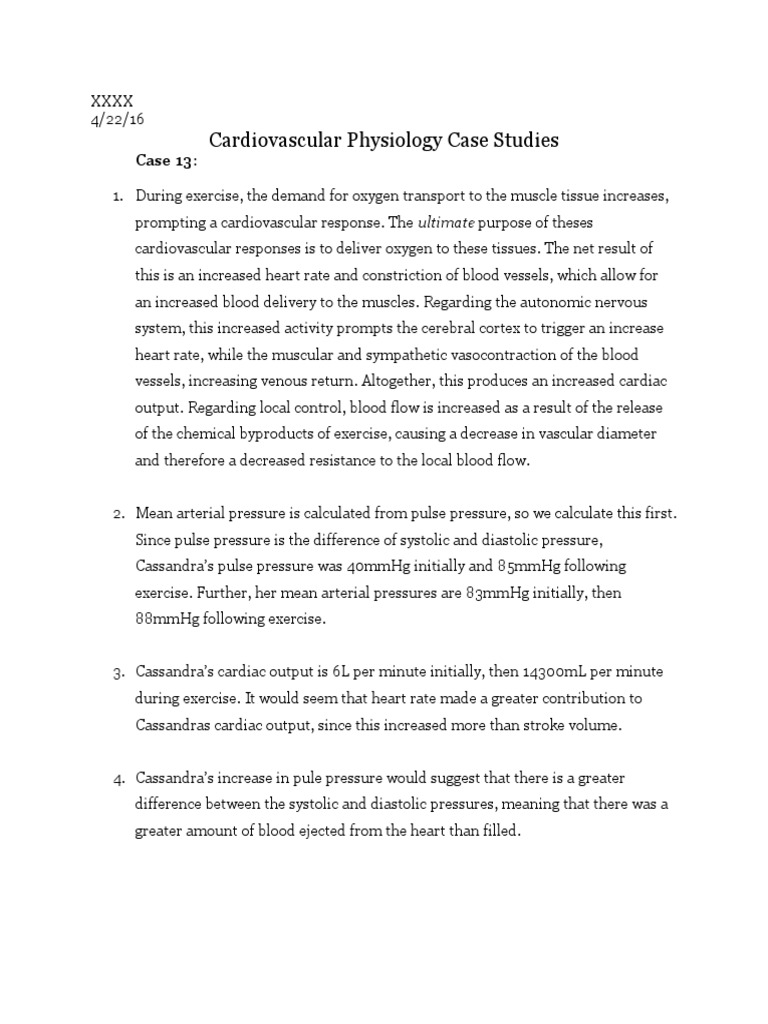 XXXX
4/22/16

Cardiovascular Physiology Case Studies

Case 13:

1. During exercise, the demand for oxygen transport to the muscle tissue increases, prompting a cardiovascular response. The ultimate purpose of theses cardiovascular responses is to deliver oxygen to these tissues. The net result of this is an increased heart rate and constriction of blood vessels, which allow for an increased blood delivery to the muscles. Regarding the autonomic nervous system, this increased activity prompts the cerebral cortex to trigger an increase heart rate, while the muscular and sympathetic vasocontraction of the blood vessels, increasing venous return. Altogether, this produces an increased cardiac output. Regarding local control, blood flow is increased as a result of the release of the chemical byproducts of exercise, causing a decrease in vascular diameter and therefore a decreased resistance to the local blood flow.

2. Mean arterial pressure is calculated from pulse pressure, so we calculate this first. Since pulse pressure is the difference of systolic and diastolic pressure, Cassandra's pulse pressure was 40mmHg initially and 85mmHg following exercise. Further, her mean arterial pressures are 83mmHg initially, then 88mmHg following exercise.

3. Cassandra's cardiac output is 6L per minute initially, then 14300mL per minute during exercise. It would seem that heart rate made a greater contribution to Cassandras cardiac output, since this increased more than stroke volume.

4. Cassandra's increase in pule pressure would suggest that there is a greater difference between the systolic and diastolic pressures, meaning that there was a greater amount of blood ejected from the heart than filled.